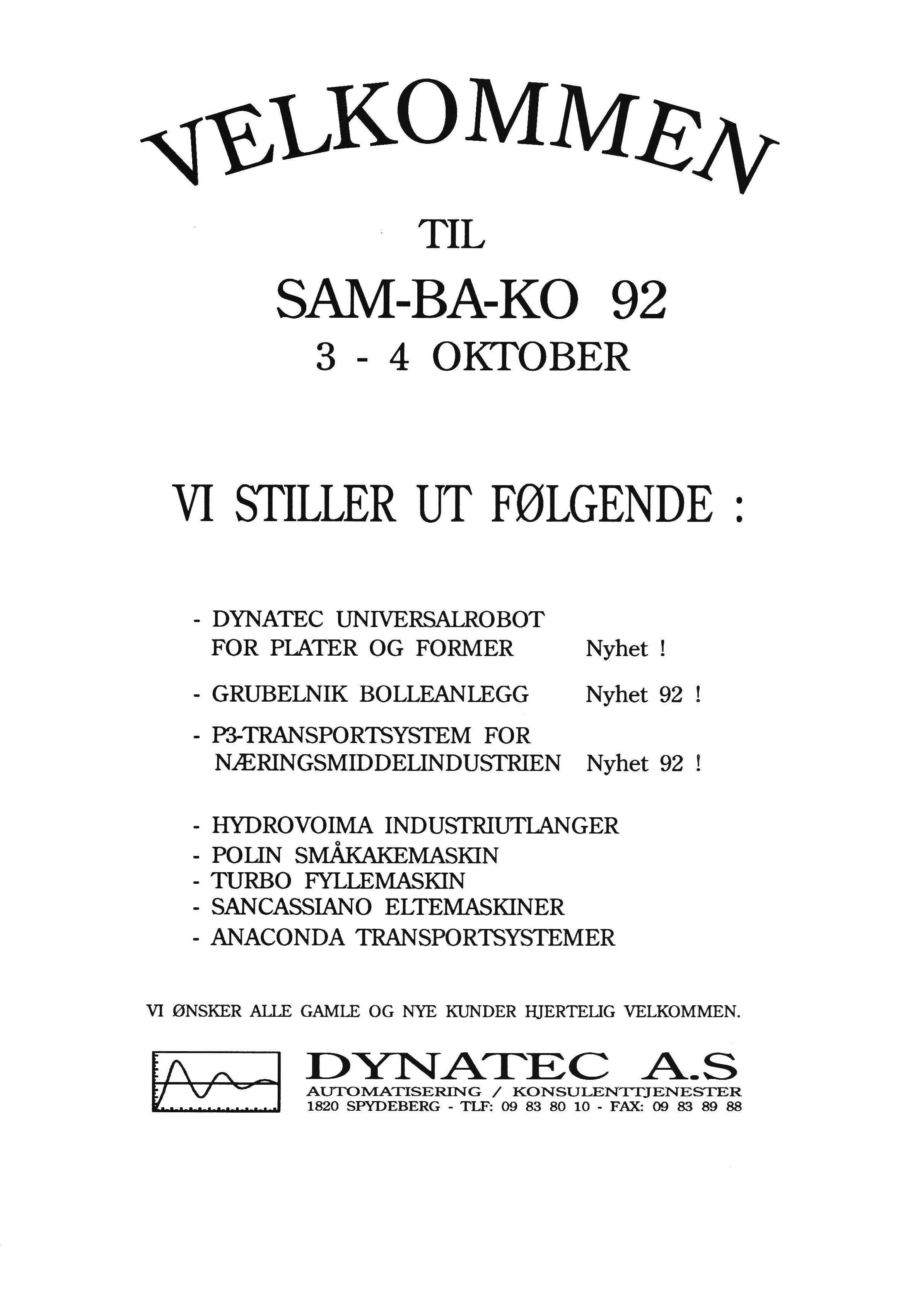 VELKOMMEN

TIL

SAM-BA-KO 92

3 - 4 OKTOBER

VI STILLER UT FØLGENDE :

- DYNATEC UNIVERSALROBOT FOR PLATER OG FORMER Nyhet !

- GRUBELNIK BOLLEANLEGG Nyhet 92 !

- P3-TRANSPORTSYSTEM FOR NÆRINGSMIDDELINDUSTRIEN Nyhet 92 !

- HYDROVOIMA INDUSTRIUTLANGER
- POLIN SMÅKAKEMASKIN
- TURBO FYLLEMASKIN
- SANCASSIANO ELTEMASKINER
- ANACONDA TRANSPORTSYSTEMER

VI ØNSKER ALLE GAMLE OG NYE KUNDER HJERTELIG VELKOMMEN.

DYNATEC A.S
AUTOMATISERING / KONSULENTTJENESTER
1820 SPYDEBERG - TLF: 09 83 80 10 - FAX: 09 83 89 88